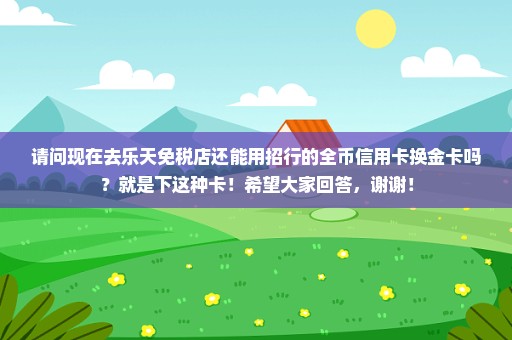 请问现在去乐天免税店还能用招行的全币信用卡换金卡吗？就是下这种卡！希望大家回答，谢谢！